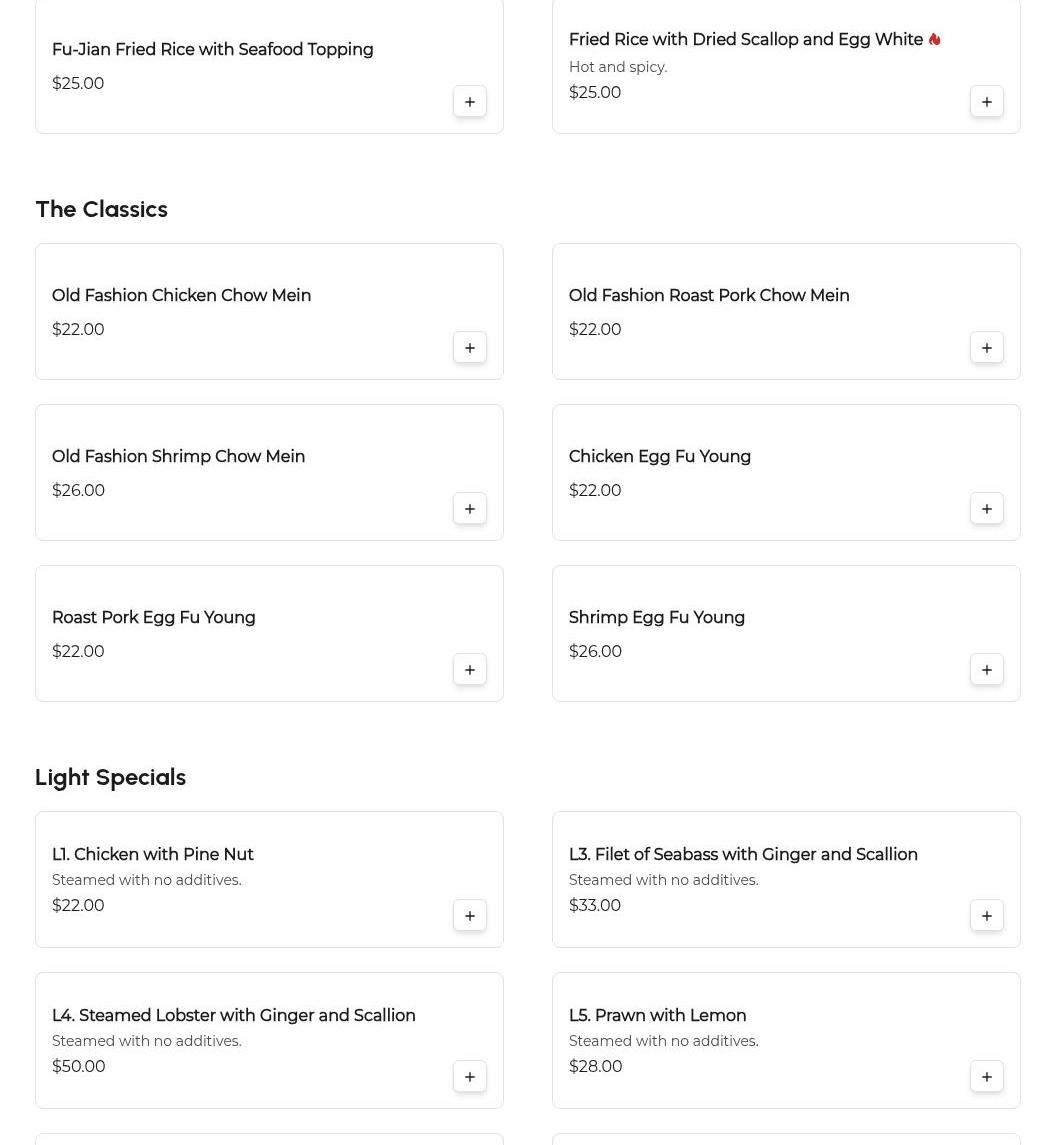 Fu-Jian Fried Rice with Seafood Topping
$25.00
+

Fried Rice with Dried Scallop and Egg White
Hot and spicy.
$25.00
+

The Classics

Old Fashion Chicken Chow Mein
$22.00
+

Old Fashion Roast Pork Chow Mein
$22.00
+

Old Fashion Shrimp Chow Mein
$26.00
+

Chicken Egg Fu Young
$22.00
+

Roast Pork Egg Fu Young
$22.00
+

Shrimp Egg Fu Young
$26.00
+

Light Specials

L1. Chicken with Pine Nut
Steamed with no additives.
$22.00
+

L3. Filet of Seabass with Ginger and Scallion
Steamed with no additives.
$33.00
+

L4. Steamed Lobster with Ginger and Scallion
Steamed with no additives.
$50.00
+

L5. Prawn with Lemon
Steamed with no additives.
$28.00
+